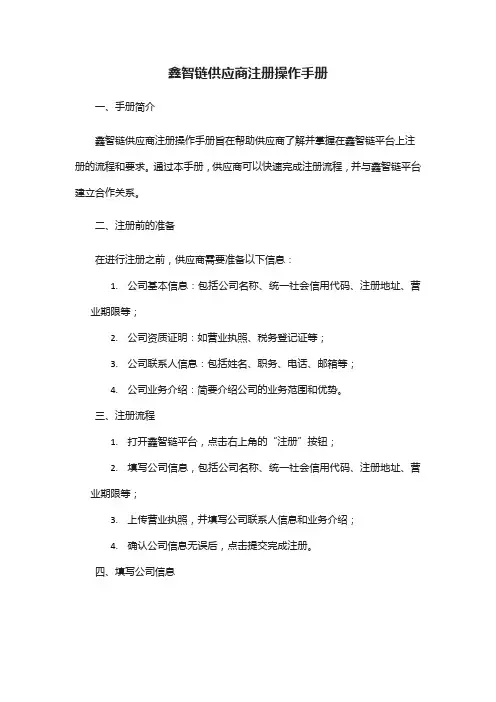 鑫智链供应商注册操作手册

一、手册简介

鑫智链供应商注册操作手册旨在帮助供应商了解并掌握在鑫智链平台上注册的流程和要求。通过本手册，供应商可以快速完成注册流程，并与鑫智链平台建立合作关系。

二、注册前的准备

在进行注册之前，供应商需要准备以下信息：

1. 公司基本信息：包括公司名称、统一社会信用代码、注册地址、营业期限等；

2. 公司资质证明：如营业执照、税务登记证等；

3. 公司联系人信息：包括姓名、职务、电话、邮箱等；

4. 公司业务介绍：简要介绍公司的业务范围和优势。

三、注册流程

1. 打开鑫智链平台，点击右上角的“注册”按钮；

2. 填写公司信息，包括公司名称、统一社会信用代码、注册地址、营业期限等；

3. 上传营业执照，并填写公司联系人信息和业务介绍；

4. 确认公司信息无误后，点击提交完成注册。

四、填写公司信息